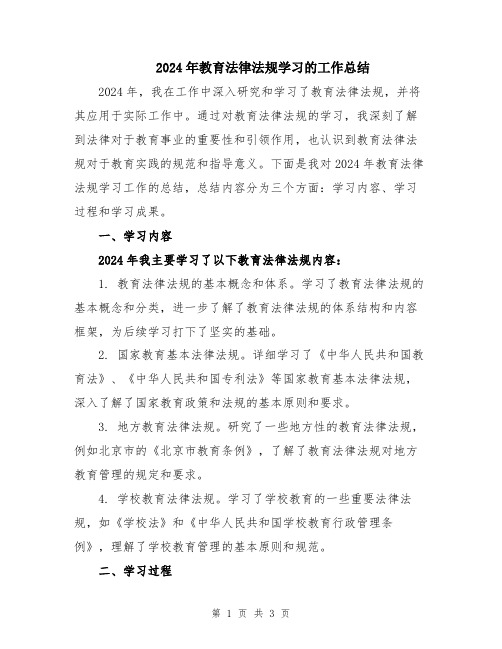 2024年教育法律法规学习的工作总结

2024年，我在工作中深入研究和学习了教育法律法规，并将其应用于实际工作中。通过对教育法律法规的学习，我深刻了解到法律对于教育事业的重要性和引领作用，也认识到教育法律法规对于教育实践的规范和指导意义。下面是我对2024年教育法律法规学习工作的总结，总结内容分为三个方面：学习内容、学习过程和学习成果。

一、学习内容

2024年我主要学习了以下教育法律法规内容：

1. 教育法律法规的基本概念和体系。学习了教育法律法规的基本概念和分类，进一步了解了教育法律法规的体系结构和内容框架，为后续学习打下了坚实的基础。

2. 国家教育基本法律法规。详细学习了《中华人民共和国教育法》、《中华人民共和国专利法》等国家教育基本法律法规，深入了解了国家教育政策和法规的基本原则和要求。

3. 地方教育法律法规。研究了一些地方性的教育法律法规，例如北京市的《北京市教育条例》，了解了教育法律法规对地方教育管理的规定和要求。

4. 学校教育法律法规。学习了学校教育的一些重要法律法规，如《学校法》和《中华人民共和国学校教育行政管理条例》，理解了学校教育管理的基本原则和规范。

二、学习过程

第 1 页 共 3 页